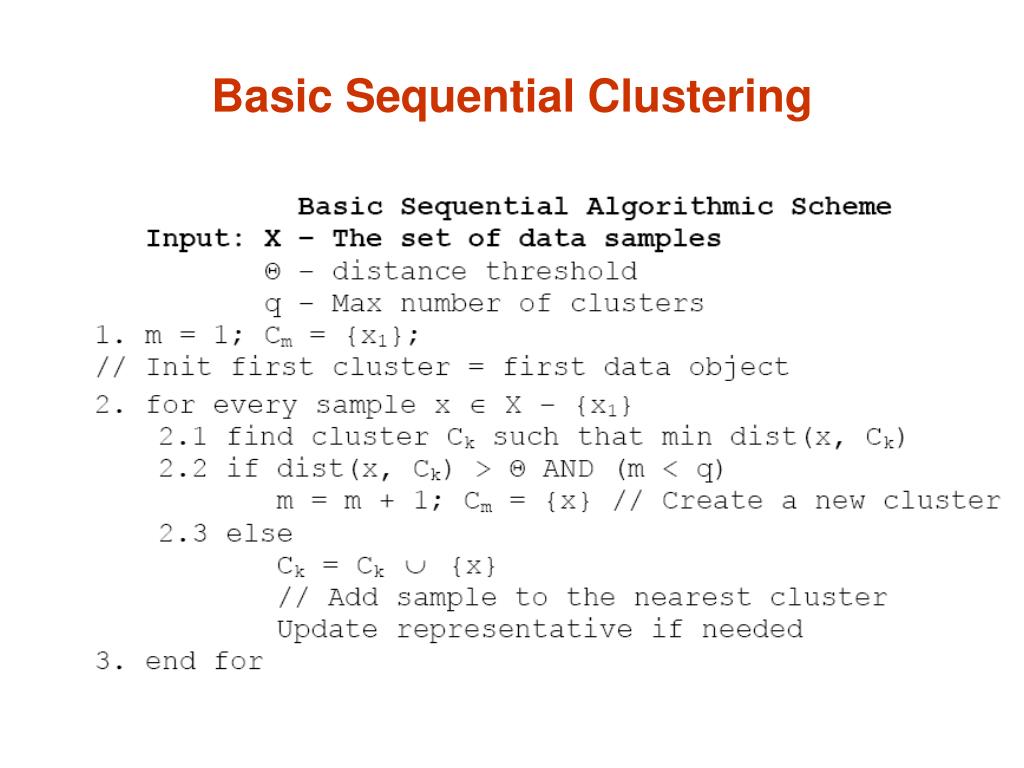 Basic Sequential Clustering

Basic Sequential Algorithmic Scheme
Input: X – The set of data samples
Θ – distance threshold
q – Max number of clusters
1. m = 1; $C_m = \{x_1\}$;
// Init first cluster = first data object
2. for every sample $x \in X - \{x_1\}$
2.1 find cluster $C_k$ such that min dist(x, $C_k$)
2.2 if dist(x, $C_k$) > Θ AND (m < q)
m = m + 1; $C_m = \{x\}$ // Create a new cluster
2.3 else
$C_k = C_k \cup \{x\}$
// Add sample to the nearest cluster
Update representative if needed
3. end for